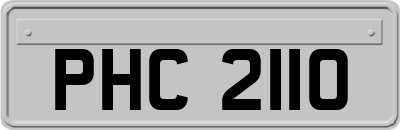 PHC 2110